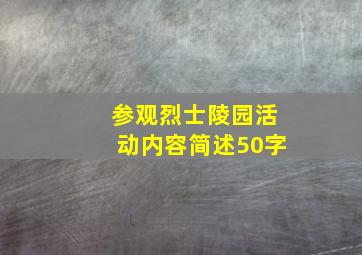 参观烈士陵园活动内容简述50字